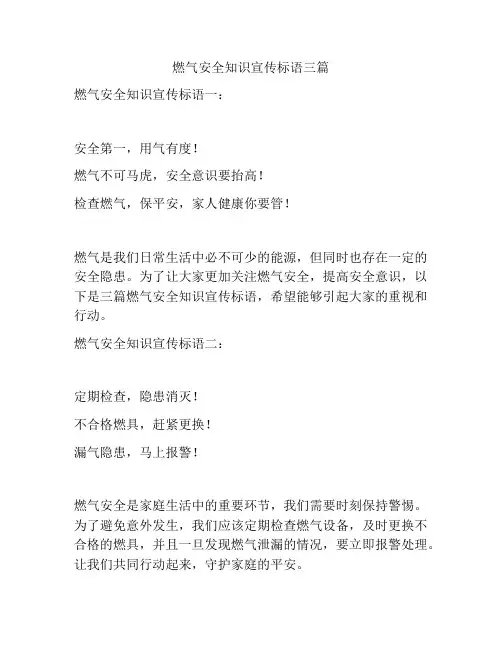 燃气安全知识宣传标语三篇

燃气安全知识宣传标语一：

安全第一，用气有度！

燃气不可马虎，安全意识要抬高！

检查燃气，保平安，家人健康你要管！

燃气是我们日常生活中必不可少的能源，但同时也存在一定的安全隐患。为了让大家更加关注燃气安全，提高安全意识，以下是三篇燃气安全知识宣传标语，希望能够引起大家的重视和行动。

燃气安全知识宣传标语二：

定期检查，隐患消灭！

不合格燃具，赶紧更换！

漏气隐患，马上报警！

燃气安全是家庭生活中的重要环节，我们需要时刻保持警惕。为了避免意外发生，我们应该定期检查燃气设备，及时更换不合格的燃具，并且一旦发现燃气泄漏的情况，要立即报警处理。让我们共同行动起来，守护家庭的平安。